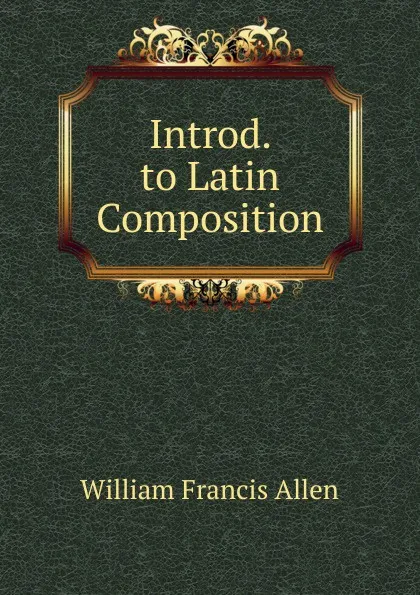 Introd. to Latin Composition

William Francis Allen